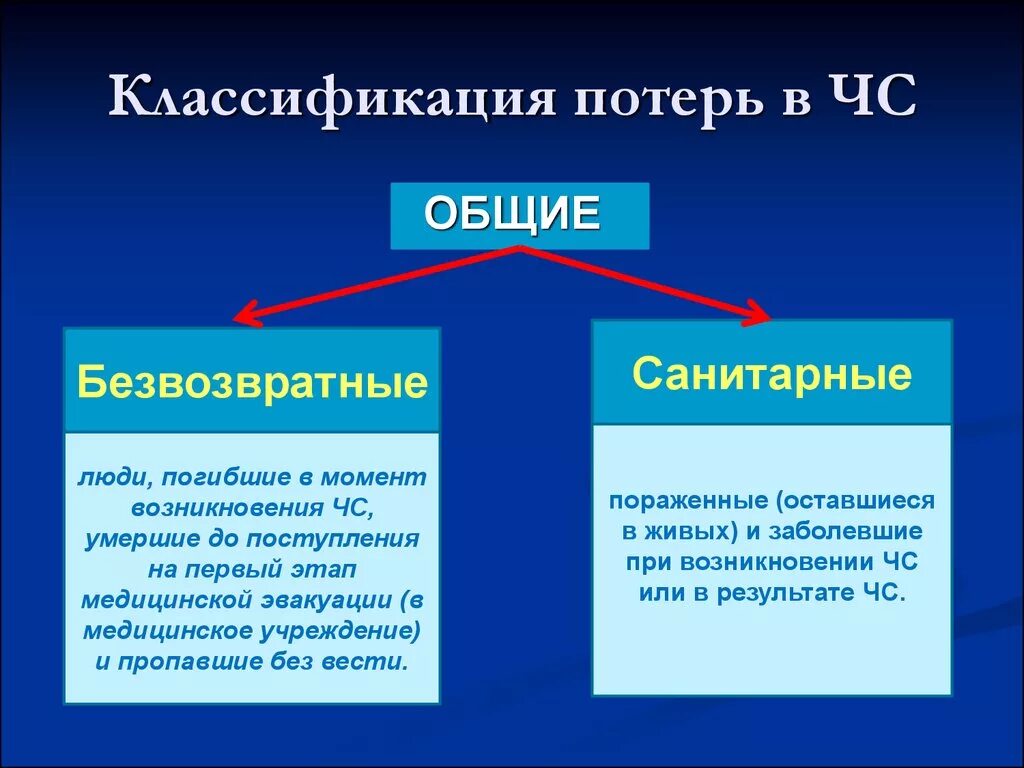 Классификация потерь в ЧС

ОБЩИЕ

Безвозвратные

люди, погибшие в момент возникновения ЧС, умершие до поступления на первый этап медицинской эвакуации (в медицинское учреждение) и пропавшие без вести.

Санитарные

пораженные (оставшиеся в живых) и заболевшие при возникновении ЧС или в результате ЧС.